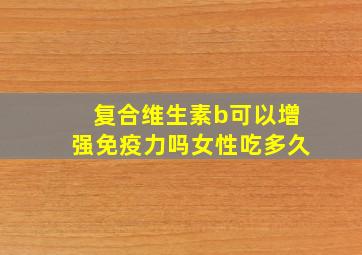 复合维生素b可以增强免疫力吗女性吃多久